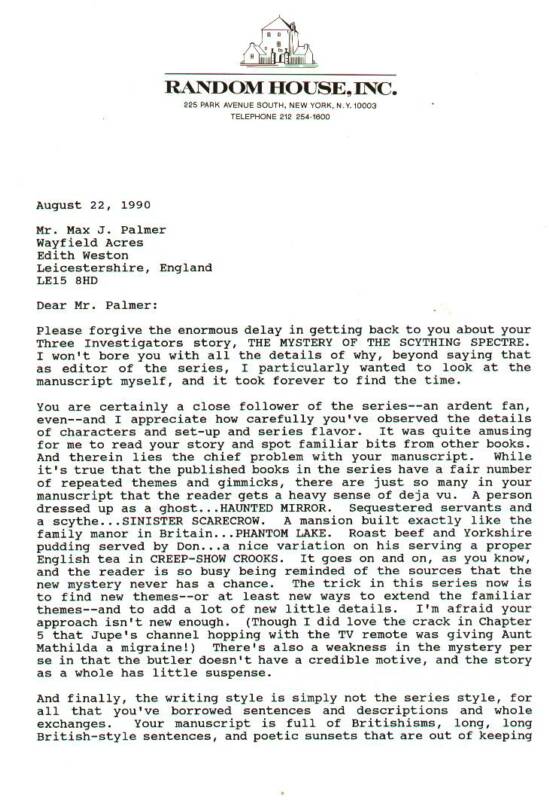 RANDOM HOUSE, INC.
225 PARK AVENUE SOUTH, NEW YORK, N.Y. 10003
TELEPHONE 212 254-1600

August 22, 1990

Mr. Max J. Palmer
Wayfield Acres
Edith Weston
Leicestershire, England
LE15 8HD

Dear Mr. Palmer:

Please forgive the enormous delay in getting back to you about your Three Investigators story, THE MYSTERY OF THE SCYTHING SPECTRE. I won't bore you with all the details of why, beyond saying that as editor of the series, I particularly wanted to look at the manuscript myself, and it took forever to find the time.

You are certainly a close follower of the series--an ardent fan, even--and I appreciate how carefully you've observed the details of characters and set-up and series flavor. It was quite amusing for me to read your story and spot familiar bits from other books. And therein lies the chief problem with your manuscript. While it's true that the published books in the series have a fair number of repeated themes and gimmicks, there are just so many in your manuscript that the reader gets a heavy sense of deja vu. A person dressed up as a ghost...HAUNTED MIRROR. Sequestered servants and a scythe...SINISTER SCARECROW. A mansion built exactly like the family manor in Britain...PHANTOM LAKE. Roast beef and Yorkshire pudding served by Don...a nice variation on his serving a proper English tea in CREEP-SHOW CROOKS. It goes on and on, as you know, and the reader is so busy being reminded of the sources that the new mystery never has a chance. The trick in this series now is to find new themes--or at least new ways to extend the familiar themes--and to add a lot of new little details. I'm afraid your approach isn't new enough. (Though I did love the crack in Chapter 5 that Jupe's channel hopping with the TV remote was giving Aunt Mathilda a migraine!) There's also a weakness in the mystery per se in that the butler doesn't have a credible motive, and the story as a whole has little suspense.

And finally, the writing style is simply not the series style, for all that you've borrowed sentences and descriptions and whole exchanges. Your manuscript is full of Britishisms, long, long British-style sentences, and poetic sunsets that are out of keeping